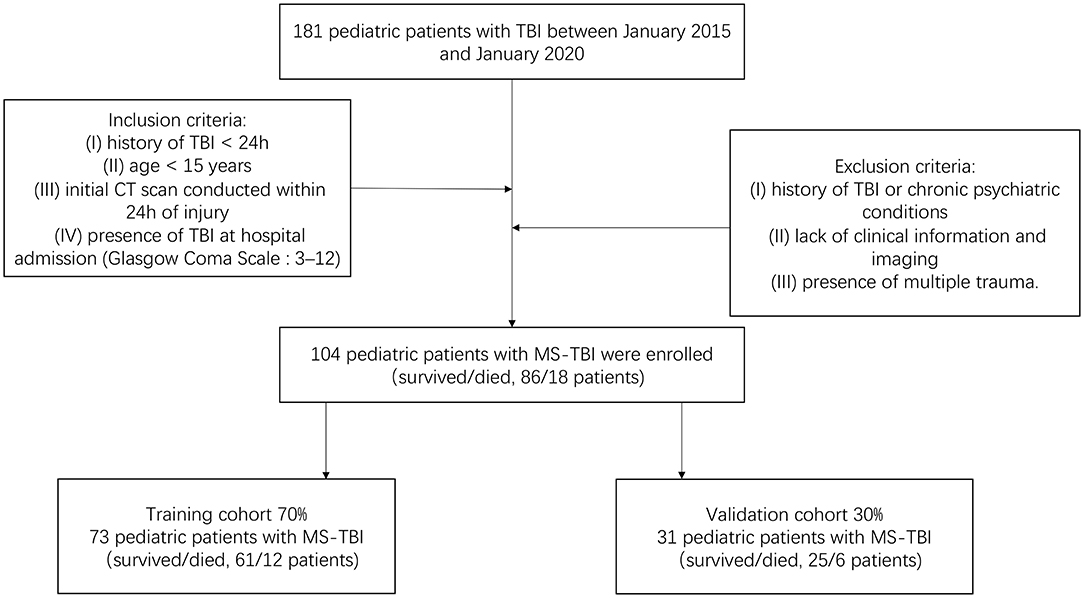 181 pediatric patients with TBI between January 2015 and January 2020

Inclusion criteria:
(I) history of TBI < 24h
(II) age < 15 years
(III) initial CT scan conducted within 24h of injury
(IV) presence of TBI at hospital admission (Glasgow Coma Scale : 3–12)

Exclusion criteria:
(I) history of TBI or chronic psychiatric conditions
(II) lack of clinical information and imaging
(III) presence of multiple trauma.

104 pediatric patients with MS-TBI were enrolled (survived/died, 86/18 patients)

Training cohort 70%
73 pediatric patients with MS-TBI
(survived/died, 61/12 patients)

Validation cohort 30%
31 pediatric patients with MS-TBI
(survived/died, 25/6 patients)